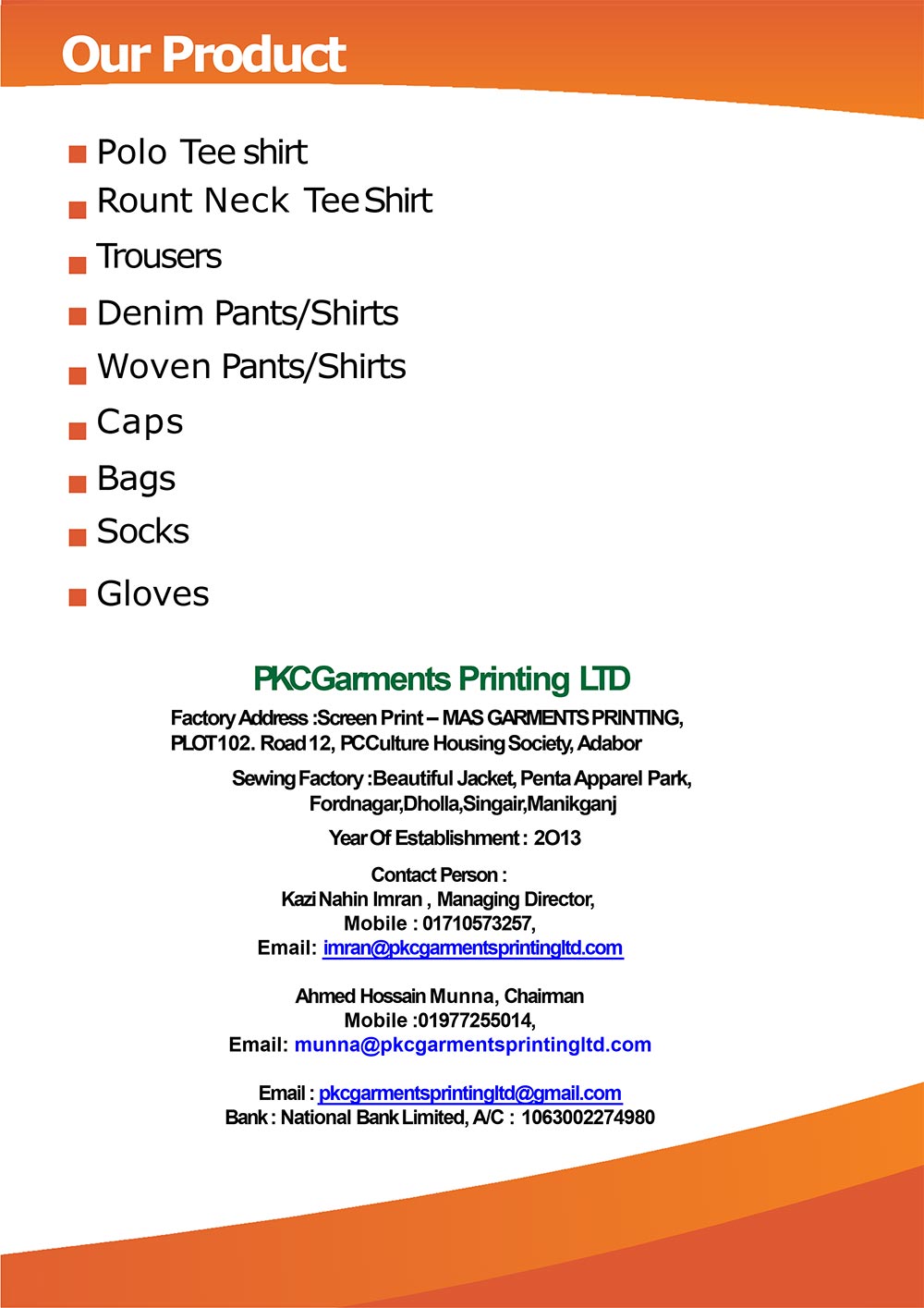 Our Product

Polo Tee shirt

Rount Neck Tee Shirt

Trousers

Denim Pants/Shirts

Woven Pants/Shirts

Caps

Bags

Socks

Gloves

PKCGarments Printing LTD

Factory Address :Screen Print – MAS GARMENTS PRINTING, PLOT 102. Road 12, PCCulture Housing Society, Adabor

Sewing Factory :Beautiful Jacket, Penta Apparel Park, Fordnagar,Dholla,Singair,Manikganj

Year Of Establishment : 2O13

Contact Person :
Kazi Nahin Imran , Managing Director,
Mobile : 01710573257,
Email: imran@pkcgarmentsprintingltd.com

Ahmed Hossain Munna, Chairman
Mobile :01977255014,
Email: munna@pkcgarmentsprintingltd.com

Email : pkcgarmentsprintingltd@gmail.com
Bank : National Bank Limited, A/C : 1063002274980